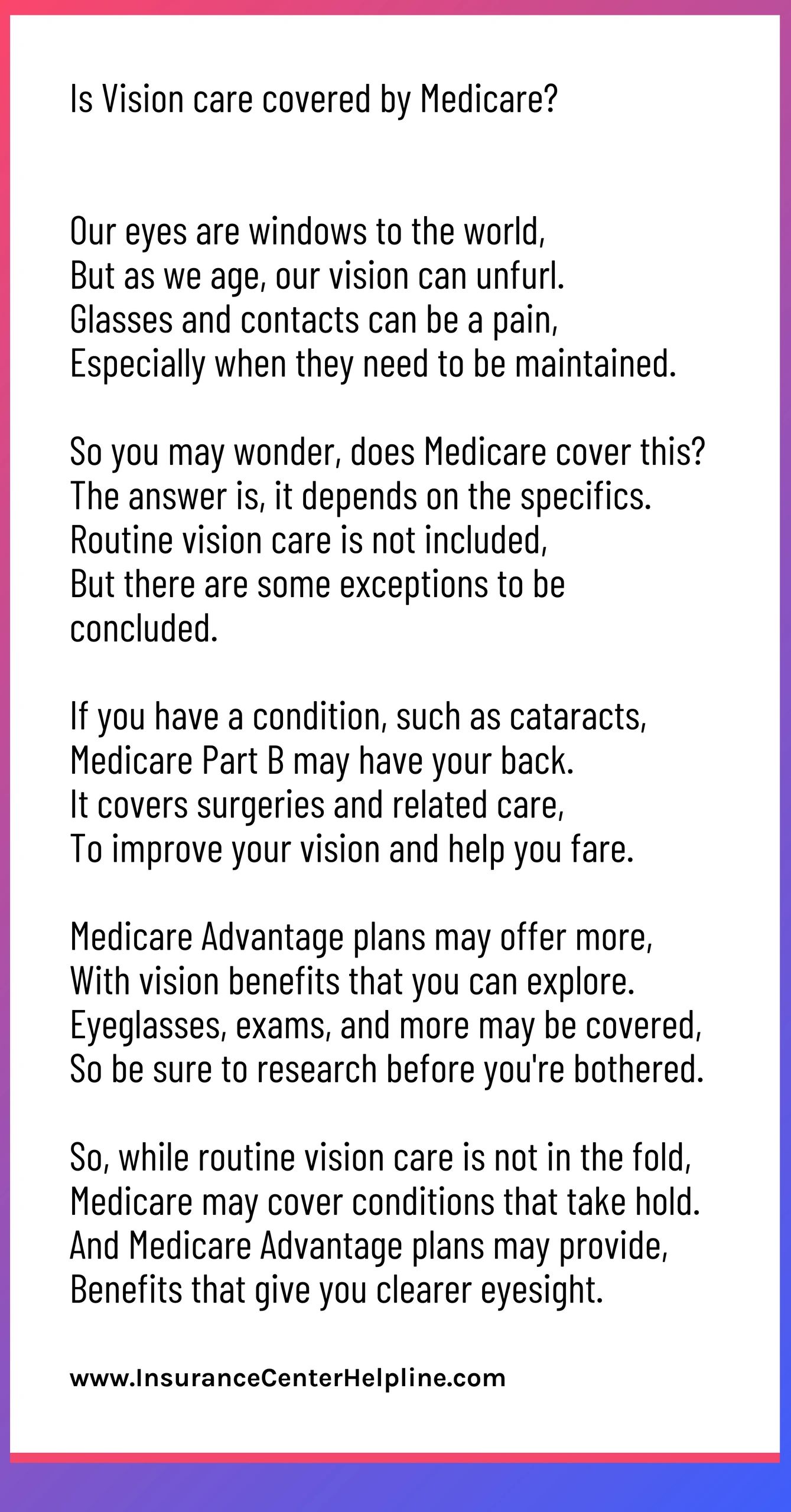 Is Vision care covered by Medicare?

Our eyes are windows to the world,
But as we age, our vision can unfurl.
Glasses and contacts can be a pain,
Especially when they need to be maintained.

So you may wonder, does Medicare cover this?
The answer is, it depends on the specifics.
Routine vision care is not included,
But there are some exceptions to be concluded.

If you have a condition, such as cataracts,
Medicare Part B may have your back.
It covers surgeries and related care,
To improve your vision and help you fare.

Medicare Advantage plans may offer more,
With vision benefits that you can explore.
Eyeglasses, exams, and more may be covered,
So be sure to research before you're bothered.

So, while routine vision care is not in the fold,
Medicare may cover conditions that take hold.
And Medicare Advantage plans may provide,
Benefits that give you clearer eyesight.

www.InsuranceCenterHelpline.com